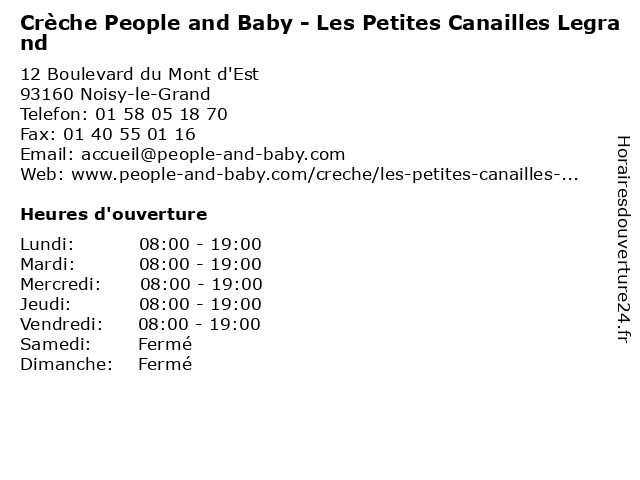 Crèche People and Baby - Les Petites Canailles Legrand

12 Boulevard du Mont d'Est
93160 Noisy-le-Grand
Telefon: 01 58 05 18 70
Fax: 01 40 55 01 16
Email: accueil@people-and-baby.com
Web: www.people-and-baby.com/creche/les-petites-canailles-...

Heures d'ouverture

Lundi: 08:00 - 19:00
Mardi: 08:00 - 19:00
Mercredi: 08:00 - 19:00
Jeudi: 08:00 - 19:00
Vendredi: 08:00 - 19:00
Samedi: Fermé
Dimanche: Fermé

Horairesdouverture24.fr